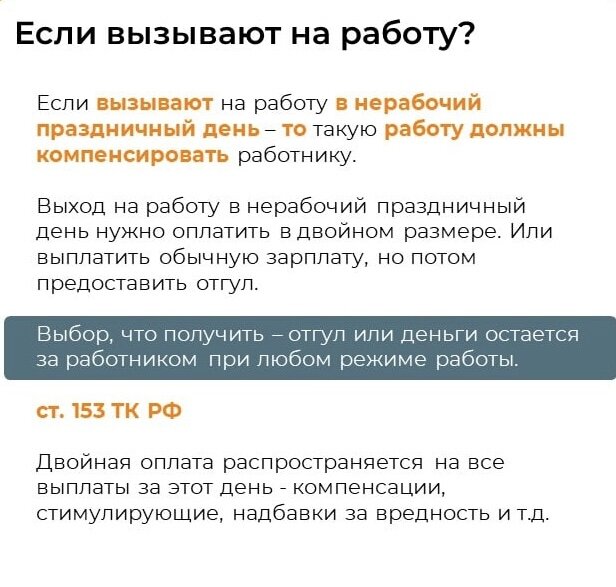 Если вызывают на работу?

Если вызывают на работу в нерабочий праздничный день – то такую работу должны компенсировать работнику.

Выход на работу в нерабочий праздничный день нужно оплатить в двойном размере. Или выплатить обычную зарплату, но потом предоставить отгул.

Выбор, что получить – отгул или деньги остается за работником при любом режиме работы.

ст. 153 ТК РФ

Двойная оплата распространяется на все выплаты за этот день - компенсации, стимулирующие, надбавки за вредность и т.д.